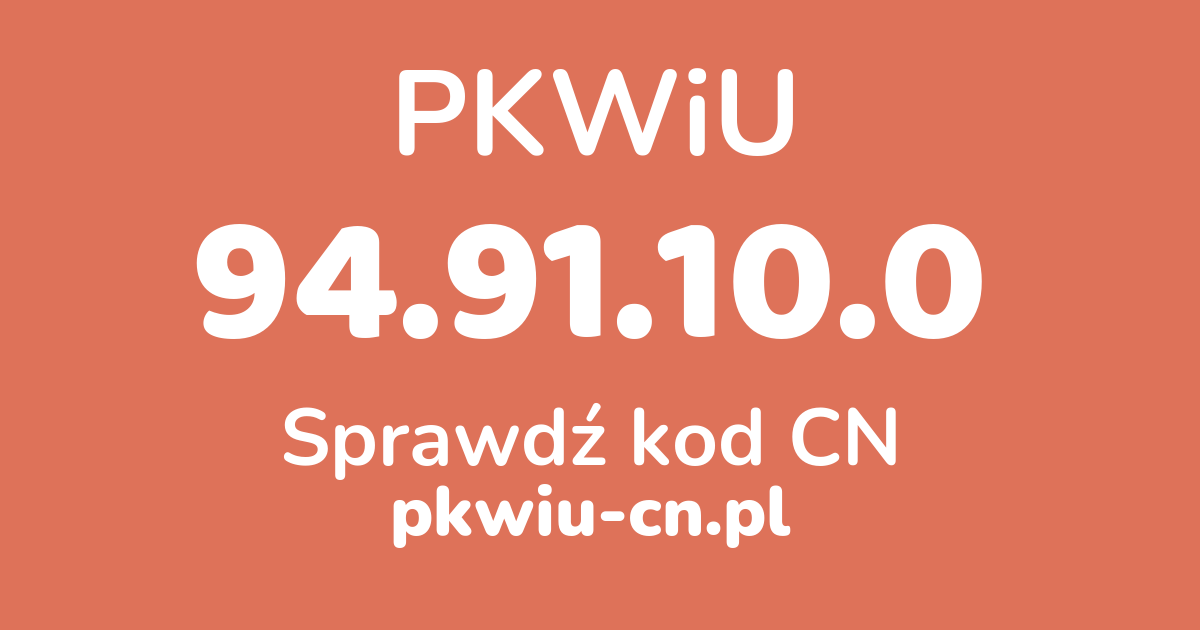 PKWiU

94.91.10.0

Sprawdź kod CN
pkwiu-cn.pl